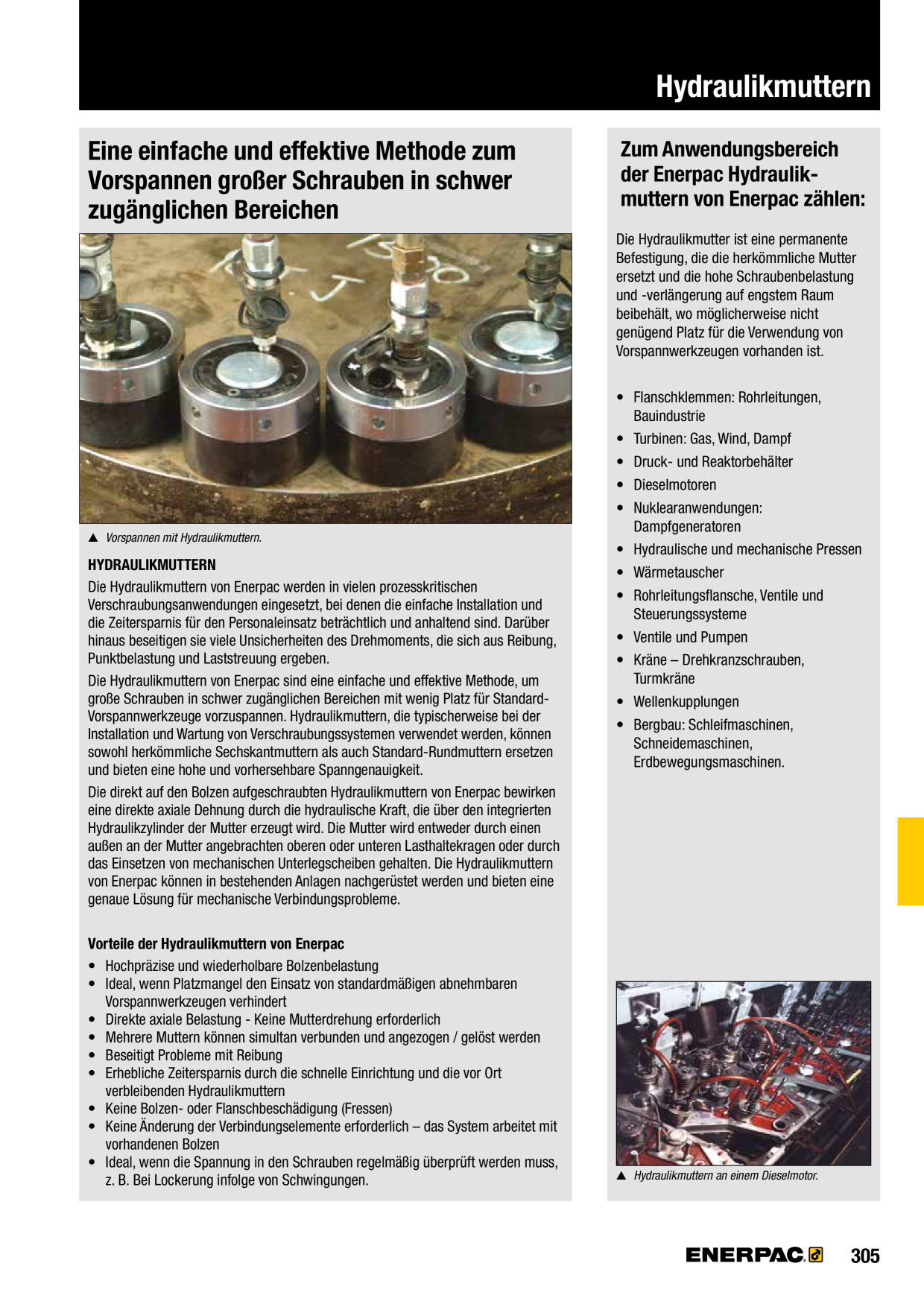 Hydraulikmuttern

Eine einfache und effektive Methode zum Vorspannen großer Schrauben in schwer zugänglichen Bereichen

▲ Vorspannen mit Hydraulikmuttern.

HYDRAULIKMUTTERN

Die Hydraulikmuttern von Enerpac werden in vielen prozesskritischen Verschraubungsanwendungen eingesetzt, bei denen die einfache Installation und die Zeitersparnis für den Personaleinsatz beträchtlich und anhaltend sind. Darüber hinaus beseitigen sie viele Unsicherheiten des Drehmoments, die sich aus Reibung, Punktbelastung und Laststreuung ergeben.

Die Hydraulikmuttern von Enerpac sind eine einfache und effektive Methode, um große Schrauben in schwer zugänglichen Bereichen mit wenig Platz für Standard-Vorspannwerkzeuge vorzuspannen. Hydraulikmuttern, die typischerweise bei der Installation und Wartung von Verschraubungssystemen verwendet werden, können sowohl herkömmliche Sechskantmuttern als auch Standard-Rundmuttern ersetzen und bieten eine hohe und vorhersehbare Spanngenauigkeit.

Die direkt auf den Bolzen aufgeschraubten Hydraulikmuttern von Enerpac bewirken eine direkte axiale Dehnung durch die hydraulische Kraft, die über den integrierten Hydraulikzylinder der Mutter erzeugt wird. Die Mutter wird entweder durch einen außen an der Mutter angebrachten oberen oder unteren Lasthaltekragen oder durch das Einsetzen von mechanischen Unterlegscheiben gehalten. Die Hydraulikmuttern von Enerpac können in bestehenden Anlagen nachgerüstet werden und bieten eine genaue Lösung für mechanische Verbindungsprobleme.

Vorteile der Hydraulikmuttern von Enerpac
• Hochpräzise und wiederholbare Bolzenbelastung
• Ideal, wenn Platzmangel den Einsatz von standardmäßigen abnehmbaren Vorspannwerkzeugen verhindert
• Direkte axiale Belastung - Keine Mutterdrehung erforderlich
• Mehrere Muttern können simultan verbunden und angezogen / gelöst werden
• Beseitigt Probleme mit Reibung
• Erhebliche Zeitersparnis durch die schnelle Einrichtung und die vor Ort verbleibenden Hydraulikmuttern
• Keine Bolzen- oder Flanschbeschädigung (Fressen)
• Keine Änderung der Verbindungselemente erforderlich – das System arbeitet mit vorhandenen Bolzen
• Ideal, wenn die Spannung in den Schrauben regelmäßig überprüft werden muss, z. B. Bei Lockerung infolge von Schwingungen.

Zum Anwendungsbereich der Enerpac Hydraulikmuttern von Enerpac zählen:

Die Hydraulikmutter ist eine permanente Befestigung, die die herkömmliche Mutter ersetzt und die hohe Schraubenbelastung und -verlängerung auf engstem Raum beibehält, wo möglicherweise nicht genügend Platz für die Verwendung von Vorspannwerkzeugen vorhanden ist.

• Flanschklemmen: Rohrleitungen, Bauindustrie
• Turbinen: Gas, Wind, Dampf
• Druck- und Reaktorbehälter
• Dieselmotoren
• Nuklearanwendungen: Dampfgeneratoren
• Hydraulische und mechanische Pressen
• Wärmetauscher
• Rohrleitungsflansche, Ventile und Steuerungssysteme
• Ventile und Pumpen
• Kräne – Drehkranzschrauben, Turmkräne
• Wellenkupplungen
• Bergbau: Schleifmaschinen, Schneidemaschinen, Erdbewegungsmaschinen.

▲ Hydraulikmuttern an einem Dieselmotor.

ENERPAC 305